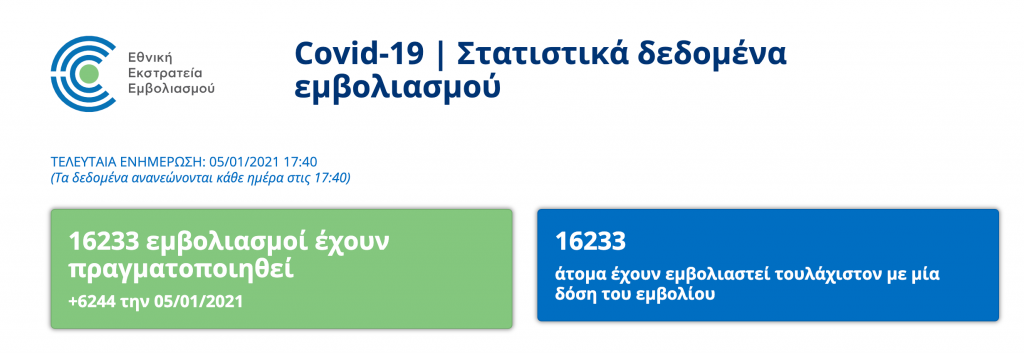 Εθνική
Εκστρατεία
Εμβολιασμού

Covid-19 | Στατιστικά δεδομένα εμβολιασμού

ΤΕΛΕΥΤΑΙΑ ΕΝΗΜΕΡΩΣΗ: 05/01/2021 17:40
(Τα δεδομένα ανανεώνονται κάθε ημέρα στις 17:40)

16233 εμβολιασμοί έχουν πραγματοποιηθεί
+6244 την 05/01/2021

16233
άτομα έχουν εμβολιαστεί τουλάχιστον με μία δόση του εμβολίου